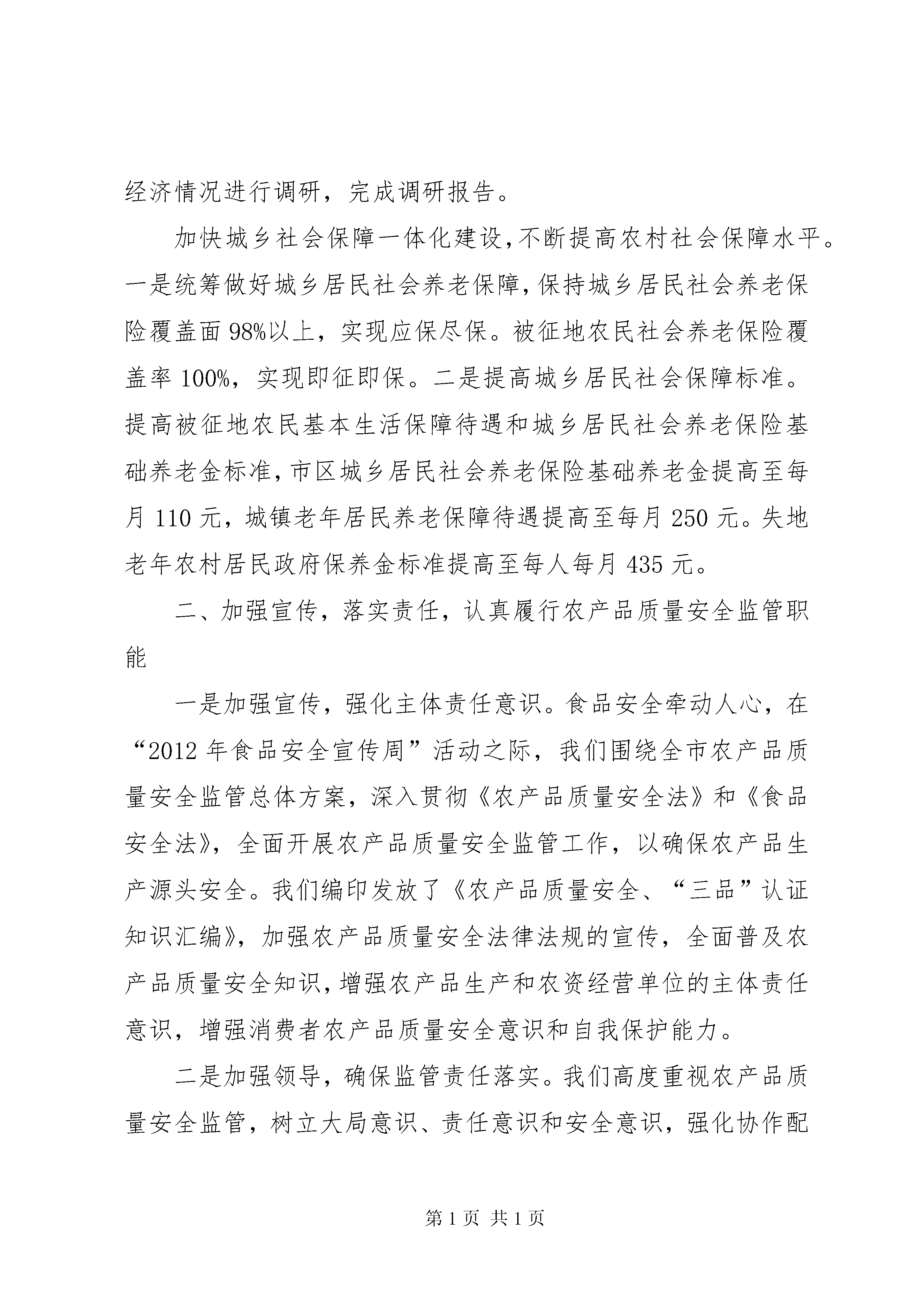 经济情况进行调研，完成调研报告。

加快城乡社会保障一体化建设,不断提高农村社会保障水平。一是统筹做好城乡居民社会养老保障,保持城乡居民社会养老保险覆盖面98%以上，实现应保尽保。被征地农民社会养老保险覆盖率100%，实现即征即保。二是提高城乡居民社会保障标准。提高被征地农民基本生活保障待遇和城乡居民社会养老保险基础养老金标准,市区城乡居民社会养老保险基础养老金提高至每月110元，城镇老年居民养老保障待遇提高至每月250元。失地老年农村居民政府保养金标准提高至每人每月435元。

二、加强宣传，落实责任，认真履行农产品质量安全监管职能

一是加强宣传，强化主体责任意识。食品安全牵动人心，在“2012年食品安全宣传周”活动之际，我们围绕全市农产品质量安全监管总体方案，深入贯彻《农产品质量安全法》和《食品安全法》，全面开展农产品质量安全监管工作，以确保农产品生产源头安全。我们编印发放了《农产品质量安全、“三品”认证知识汇编》，加强农产品质量安全法律法规的宣传，全面普及农产品质量安全知识,增强农产品生产和农资经营单位的主体责任意识，增强消费者农产品质量安全意识和自我保护能力。

二是加强领导，确保监管责任落实。我们高度重视农产品质量安全监管，树立大局意识、责任意识和安全意识，强化协作配

第1页 共1页